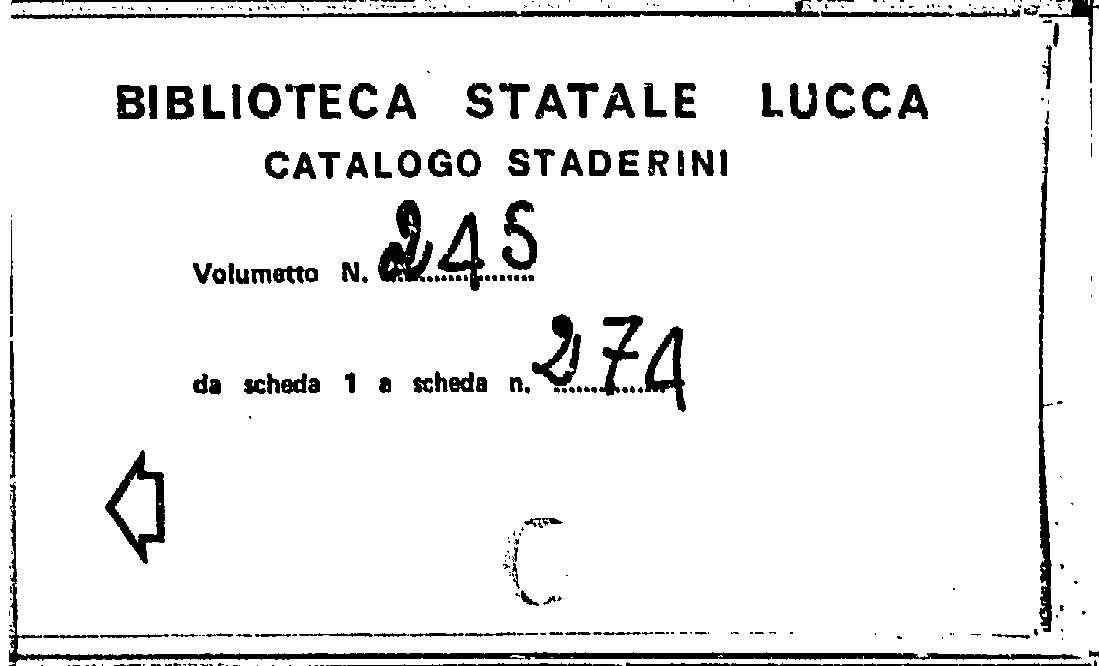 BIBLIOTECA STATALE LUCCA
CATALOGO STADERINI

Volumetto N. 245

da scheda 1 a scheda n. 274